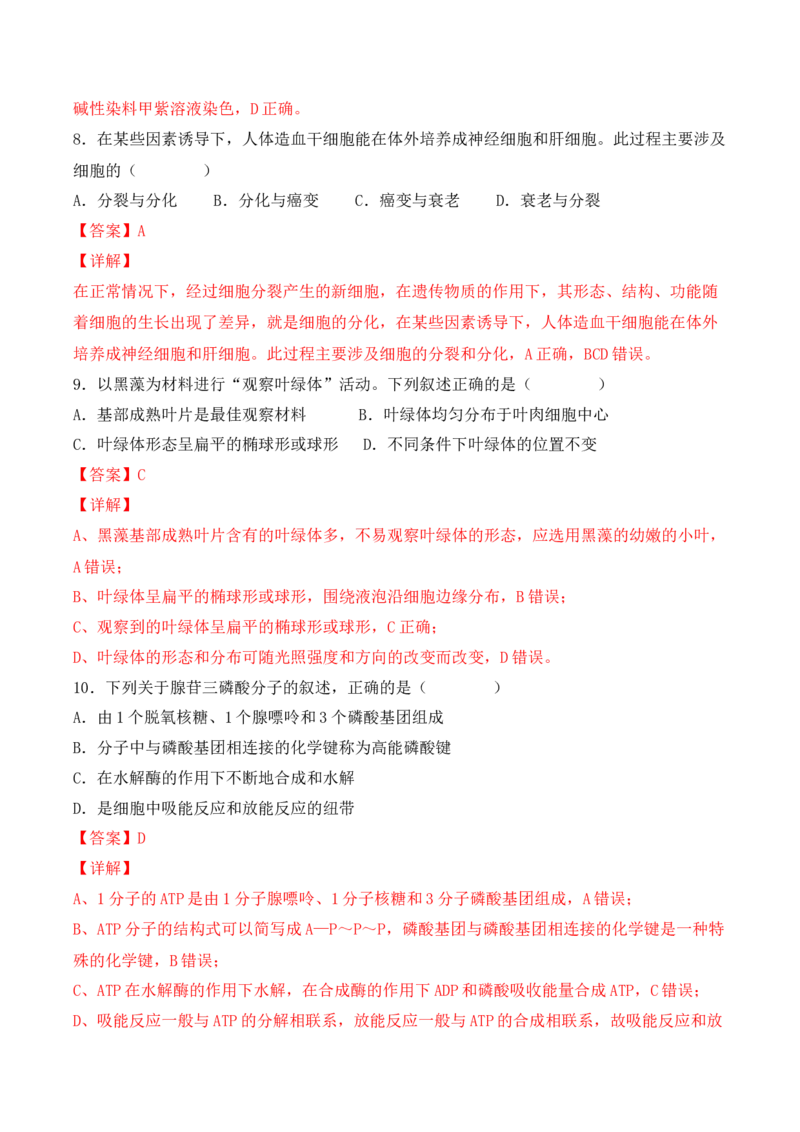 碱性染料甲紫溶液染色，D正确。

8.在某些因素诱导下，人体造血干细胞能在体外培养成神经细胞和肝细胞。此过程主要涉及细胞的（　　）

A.分裂与分化　B.分化与癌变　C.癌变与衰老　D.衰老与分裂

【答案】A

【详解】

在正常情况下，经过细胞分裂产生的新细胞，在遗传物质的作用下，其形态、结构、功能随着细胞的生长出现了差异，就是细胞的分化，在某些因素诱导下，人体造血干细胞能在体外培养成神经细胞和肝细胞。此过程主要涉及细胞的分裂和分化，A正确，BCD错误。

9.以黑藻为材料进行“观察叶绿体”活动。下列叙述正确的是（　　）

A.基部成熟叶片是最佳观察材料　B.叶绿体均匀分布于叶肉细胞中心

C.叶绿体形态呈扁平的椭球形或球形　D.不同条件下叶绿体的位置不变

【答案】C

【详解】

A、黑藻基部成熟叶片含有的叶绿体多，不易观察叶绿体的形态，应选用黑藻的幼嫩的小叶，A错误；

B、叶绿体呈扁平的椭球形或球形，围绕液泡沿细胞边缘分布，B错误；

C、观察到的叶绿体呈扁平的椭球形或球形，C正确；

D、叶绿体的形态和分布可随光照强度和方向的改变而改变，D错误。

10.下列关于腺苷三磷酸分子的叙述，正确的是（　　）

A.由1个脱氧核糖、1个腺嘌呤和3个磷酸基团组成

B.分子中与磷酸基团相连接的化学键称为高能磷酸键

C.在水解酶的作用下不断地合成和水解

D.是细胞中吸能反应和放能反应的纽带

【答案】D

【详解】

A、1分子的ATP是由1分子腺嘌呤、1分子核糖和3分子磷酸基团组成，A错误；

B、ATP分子的结构式可以简写成A—P～P～P，磷酸基团与磷酸基团相连接的化学键是一种特殊的化学键，B错误；

C、ATP在水解酶的作用下水解，在合成酶的作用下ADP和磷酸吸收能量合成ATP，C错误；

D、吸能反应一般与ATP的分解相联系，放能反应一般与ATP的合成相联系，故吸能反应和放